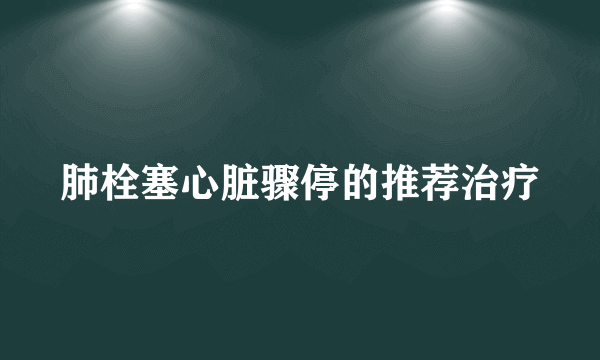 肺栓塞心脏骤停的推荐治疗